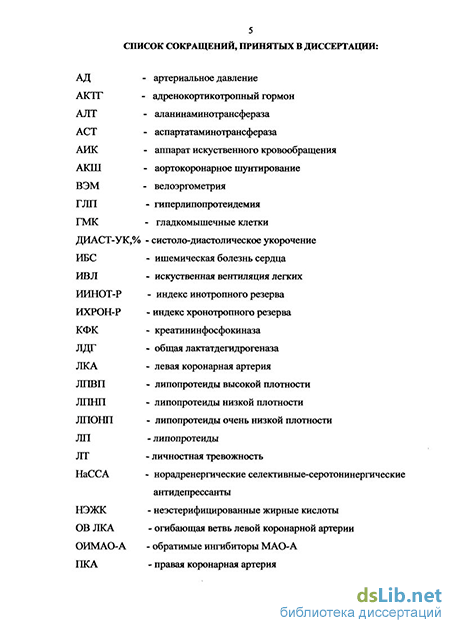 5

СПИСОК СОКРАЩЕНИЙ, ПРИНЯТЫХ В ДИССЕРТАЦИИ:

АД - артериальное давление

АКТГ - адренокортикотропный гормон

АЛТ - аланинаминотрансфераза

АСТ - аспартатаминотрансфераза

АИК - аппарат искуственного кровообращения

АКШ - аортокоронарное шунтирование

ВЭМ - велоэргометрия

ГЛП - гиперлипопротеидемия

ГМК - гладкомышечные клетки

ДИАСТ-УК,% - систоло-диастолическое укорочение

ИБС - ишемическая болезнь сердца

ИВЛ - искуственная вентиляция легких

ИИНОТ-Р - индекс инотропного резерва

ИХРОН-Р - индекс хронотропного резерва

КФК - креатининфосфокиназа

ЛДГ - общая лактатдегидрогеназа

ЛКА - левая коронарная артерия

ЛПВП - липопротеиды высокой плотности

ЛПНП - липопротеиды низкой плотности

ЛПОНП - липопротеиды очень низкой плотности

ЛП - липопротеиды

ЛТ - личностная тревожность

НаССА - норадренергические селективные-серотонинергические антидепрессанты

НЭЖК - неэстерифицированные жирные кислоты

ОВ ЛКА - огибающая ветвь левой коронарной артерии

ОИМАО-А - обратимые ингибиторы МАО-А

ПКА - правая коронарная артерия

dsLib.net
библиотека диссертаций